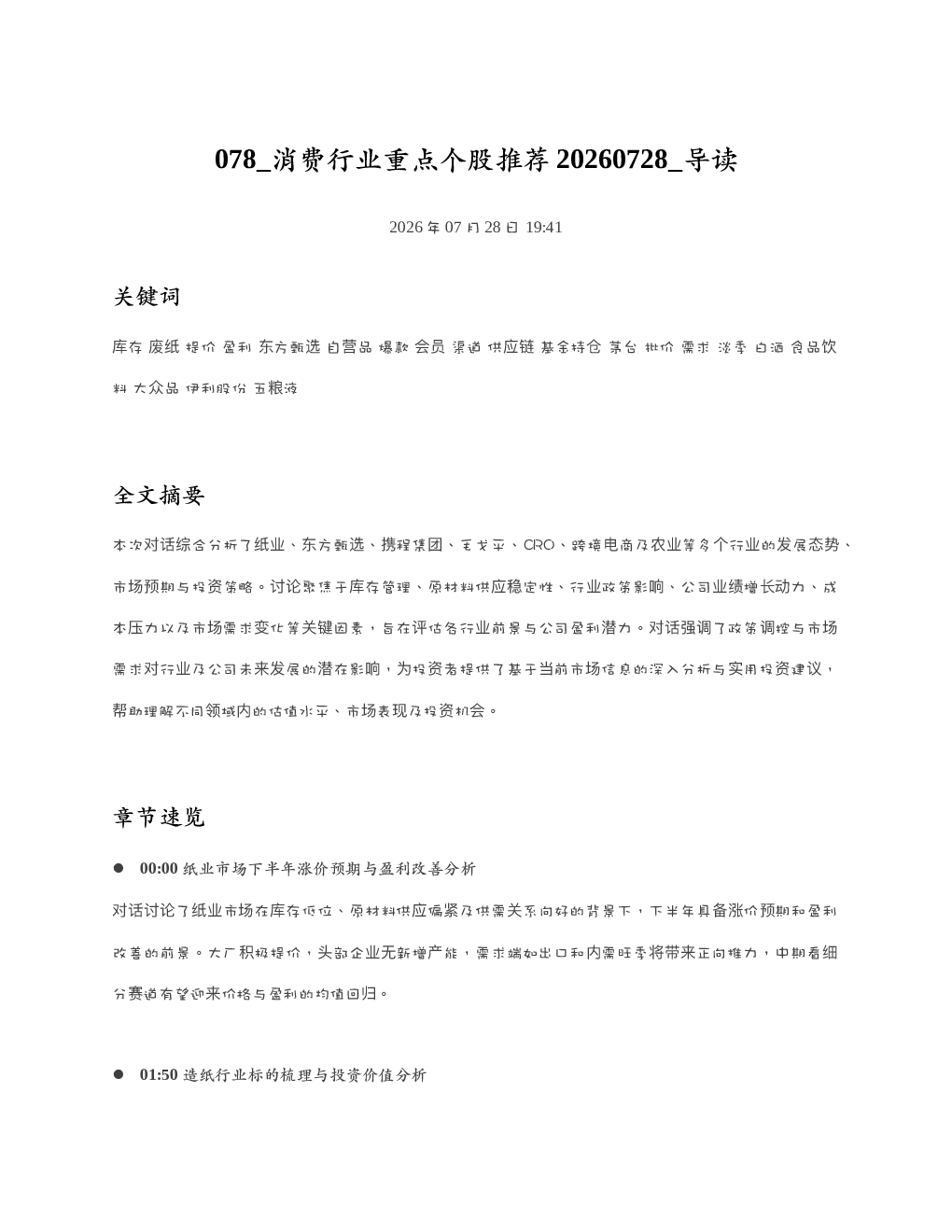 078_消费行业重点个股推荐20260728_导读

2026年07月28日 19:41

关键词

库存 废纸 提价 盈利 东方甄选 自营品 爆款 会员 渠道 供应链 基金持仓 茅台 批价 需求 淡季 白酒 食品饮料 大众品 伊利股份 五粮液

全文摘要

本次对话综合分析了纸业、东方甄选、携程集团、毛戈平、CRO、跨境电商及农业等多个行业的发展态势、市场预期与投资策略。讨论聚焦于库存管理、原材料供应稳定性、行业政策影响、公司业绩增长动力、成本压力以及市场需求变化等关键因素，旨在评估各行业前景与公司盈利潜力。对话强调了政策调控与市场需求对行业及公司未来发展的潜在影响，为投资者提供了基于当前市场信息的深入分析与实用投资建议，帮助理解不同领域内的估值水平、市场表现及投资机会。

章节速览

• 00:00 纸业市场下半年涨价预期与盈利改善分析

对话讨论了纸业市场在库存低位、原材料供应偏紧及供需关系向好的背景下，下半年具备涨价预期和盈利改善的前景。大厂积极提价，头部企业无新增产能，需求端如出口和内需旺季将带来正向推力，中期看细分赛道有望迎来价格与盈利的均值回归。

• 01:50 造纸行业标的梳理与投资价值分析